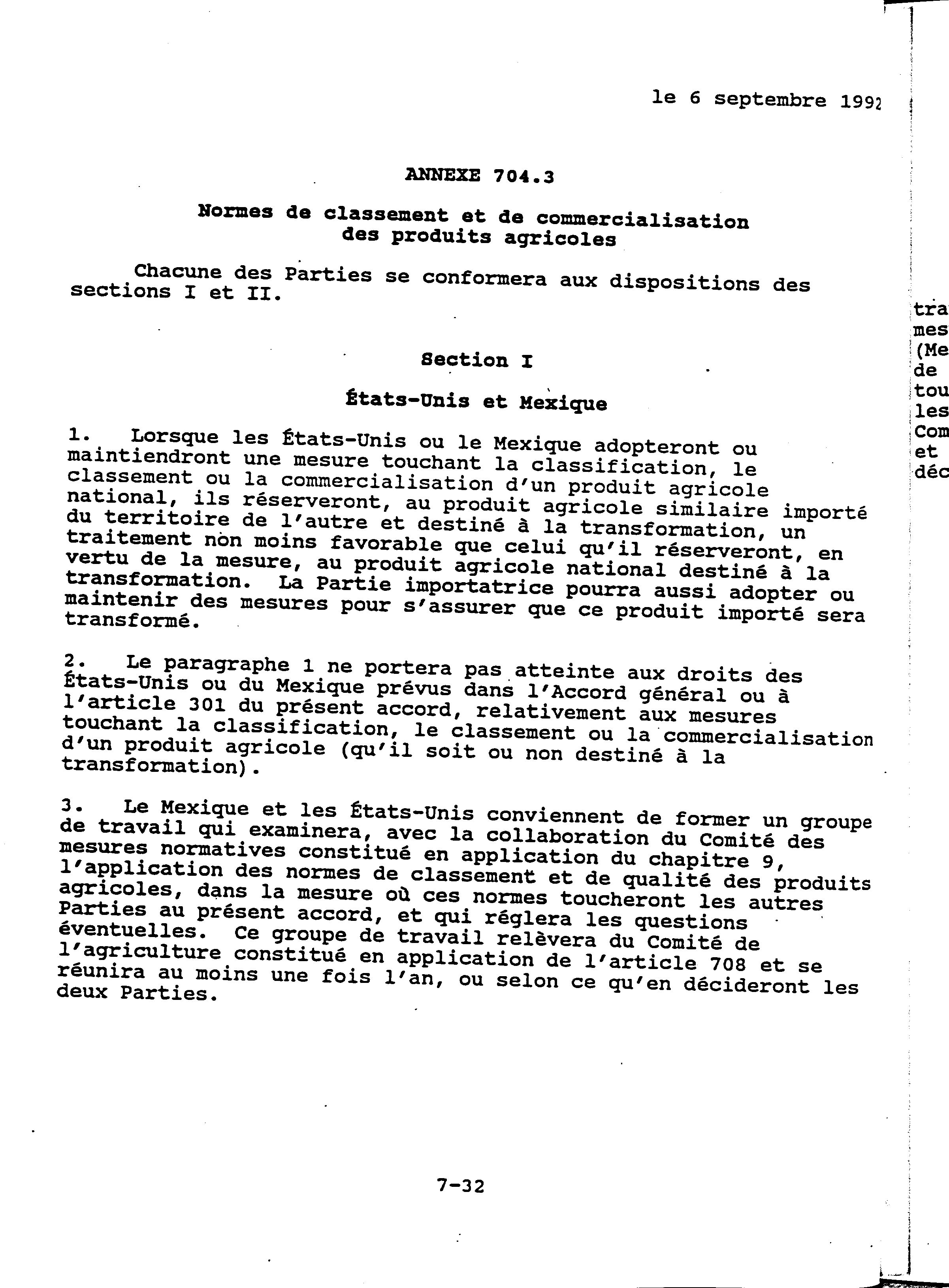 le 6 septembre 1992

ANNEXE 704.3

Normes de classement et de commercialisation des produits agricoles

Chacune des Parties se conformera aux dispositions des sections I et II.

Section I

États-Unis et Mexique

1. Lorsque les États-Unis ou le Mexique adopteront ou maintiendront une mesure touchant la classification, le classement ou la commercialisation d'un produit agricole national, ils réserveront, au produit agricole similaire importé du territoire de l'autre et destiné à la transformation, un traitement non moins favorable que celui qu'il réserveront, en vertu de la mesure, au produit agricole national destiné à la transformation. La Partie importatrice pourra aussi adopter ou maintenir des mesures pour s'assurer que ce produit importé sera transformé.

2. Le paragraphe 1 ne portera pas atteinte aux droits des États-Unis ou du Mexique prévus dans l'Accord général ou à l'article 301 du présent accord, relativement aux mesures touchant la classification, le classement ou la commercialisation d'un produit agricole (qu'il soit ou non destiné à la transformation).

3. Le Mexique et les États-Unis conviennent de former un groupe de travail qui examinera, avec la collaboration du Comité des mesures normatives constitué en application du chapitre 9, l'application des normes de classement et de qualité des produits agricoles, dans la mesure où ces normes toucheront les autres Parties au présent accord, et qui réglera les questions éventuelles. Ce groupe de travail relèvera du Comité de l'agriculture constitué en application de l'article 708 et se réunira au moins une fois l'an, ou selon ce qu'en décideront les deux Parties.

7-32

tra
mes
(Me
de
tou
les
Com
et
déc